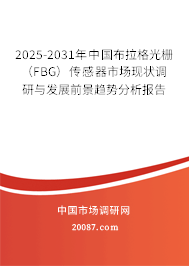 2025-2031年中国布拉格光栅（FBG）传感器市场现状调研与发展前景趋势分析报告

中国市场调研网

20087.com